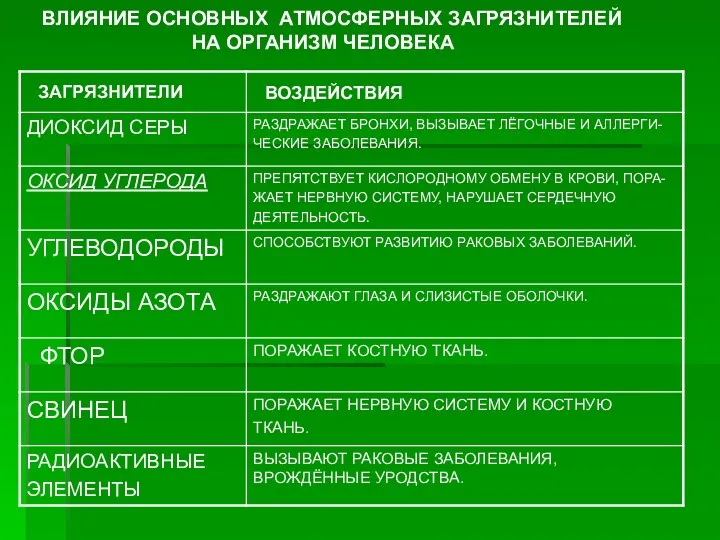 ВЛИЯНИЕ ОСНОВНЫХ АТМОСФЕРНЫХ ЗАГРЯЗНИТЕЛЕЙ НА ОРГАНИЗМ ЧЕЛОВЕКА

| ЗАГРЯЗНИТЕЛИ | ВОЗДЕЙСТВИЯ |
|---|---|
| ДИОКСИД СЕРЫ | РАЗДРАЖАЕТ БРОНХИ, ВЫЗЫВАЕТ ЛЁГОЧНЫЕ И АЛЛЕРГИЧЕСКИЕ ЗАБОЛЕВАНИЯ. |
| ОКСИД УГЛЕРОДА | ПРЕПЯТСТВУЕТ КИСЛОРОДНОМУ ОБМЕНУ В КРОВИ, ПОРАЖАЕТ НЕРВНУЮ СИСТЕМУ, НАРУШАЕТ СЕРДЕЧНУЮ ДЕЯТЕЛЬНОСТЬ. |
| УГЛЕВОДОРОДЫ | СПОСОБСТВУЮТ РАЗВИТИЮ РАКОВЫХ ЗАБОЛЕВАНИЙ. |
| ОКСИДЫ АЗОТА | РАЗДРАЖАЮТ ГЛАЗА И СЛИЗИСТЫЕ ОБОЛОЧКИ. |
| ФТОР | ПОРАЖАЕТ КОСТНУЮ ТКАНЬ. |
| СВИНЕЦ | ПОРАЖАЕТ НЕРВНУЮ СИСТЕМУ И КОСТНУЮ ТКАНЬ. |
| РАДИОАКТИВНЫЕ ЭЛЕМЕНТЫ | ВЫЗЫВАЮТ РАКОВЫЕ ЗАБОЛЕВАНИЯ, ВРОЖДЁННЫЕ УРОДСТВА. |